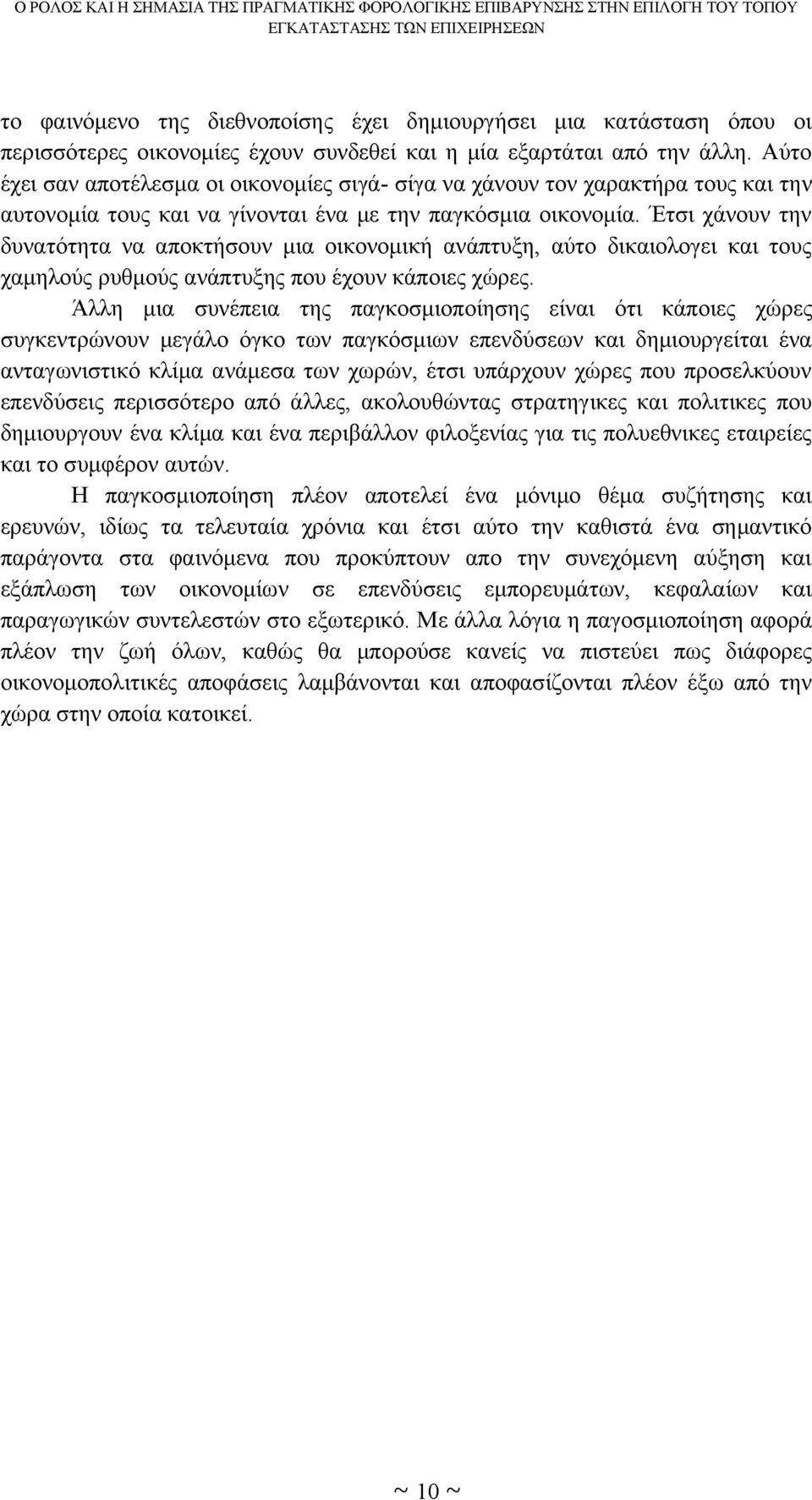 Ο ΡΟΛΟΣ ΚΑΙ Η ΣΗΜΑΣΙΑ ΤΗΣ ΠΡΑΓΜΑΤΙΚΗΣ ΦΟΡΟΛΟΓΙΚΗΣ ΕΠΙΒΑΡΥΝΣΗΣ ΣΤΗΝ ΕΠΙΛΟΓΗ ΤΟΥ ΤΟΠΟΥ ΕΓΚΑΤΑΣΤΑΣΗΣ ΤΩΝ ΕΠΙΧΕΙΡΗΣΕΩΝ

το φαινόμενο της διεθνοποίσης έχει δημιουργήσει μια κατάσταση όπου οι περισσότερες οικονομίες έχουν συνδεθεί και η μία εξαρτάται από την άλλη. Αύτο έχει σαν αποτέλεσμα οι οικονομίες σιγά- σίγα να χάνουν τον χαρακτήρα τους και την αυτονομία τους και να γίνονται ένα με την παγκόσμια οικονομία. Έτσι χάνουν την δυνατότητα να αποκτήσουν μια οικονομική ανάπτυξη, αύτο δικαιολογει και τους χαμηλούς ρυθμούς ανάπτυξης που έχουν κάποιες χώρες.

Άλλη μια συνέπεια της παγκοσμιοποίησης είναι ότι κάποιες χώρες συγκεντρώνουν μεγάλο όγκο των παγκόσμιων επενδύσεων και δημιουργείται ένα ανταγωνιστικό κλίμα ανάμεσα των χωρών, έτσι υπάρχουν χώρες που προσελκύουν επενδύσεις περισσότερο από άλλες, ακολουθώντας στρατηγικες και πολιτικες που δημιουργουν ένα κλίμα και ένα περιβάλλον φιλοξενίας για τις πολυεθνικες εταιρείες και το συμφέρον αυτών.

Η παγκοσμιοποίηση πλέον αποτελεί ένα μόνιμο θέμα συζήτησης και ερευνών, ιδίως τα τελευταία χρόνια και έτσι αύτο την καθιστά ένα σημαντικό παράγοντα στα φαινόμενα που προκύπτουν απο την συνεχόμενη αύξηση και εξάπλωση των οικονομίων σε επενδύσεις εμπορευμάτων, κεφαλαίων και παραγωγικών συντελεστών στο εξωτερικό. Με άλλα λόγια η παγοσμιοποίηση αφορά πλέον την ζωή όλων, καθώς θα μπορούσε κανείς να πιστεύει πως διάφορες οικονομοπολιτικές αποφάσεις λαμβάνονται και αποφασίζονται πλέον έξω από την χώρα στην οποία κατοικεί.

~ 10 ~